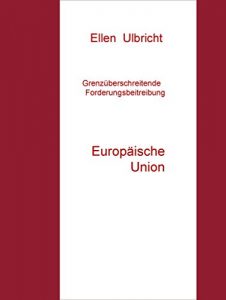 Ellen Ulbricht

Grenzüberschreitende Forderungsbeitreibung

Europäische Union